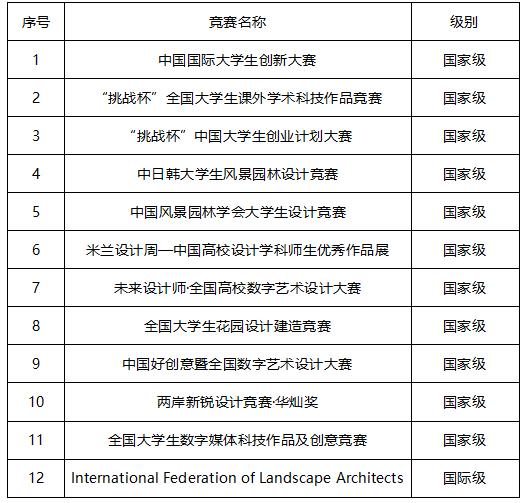 | 序号 | 竞赛名称 | 级别 |
|---|---|---|
| 1 | 中国国际大学生创新大赛 | 国家级 |
| 2 | “挑战杯”全国大学生课外学术科技作品竞赛 | 国家级 |
| 3 | “挑战杯”中国大学生创业计划大赛 | 国家级 |
| 4 | 中日韩大学生风景园林设计竞赛 | 国家级 |
| 5 | 中国风景园林学会大学生设计竞赛 | 国家级 |
| 6 | 米兰设计周—中国高校设计学科师生优秀作品展 | 国家级 |
| 7 | 未来设计师·全国高校数字艺术设计大赛 | 国家级 |
| 8 | 全国大学生花园设计建造竞赛 | 国家级 |
| 9 | 中国好创意暨全国数字艺术设计大赛 | 国家级 |
| 10 | 两岸新锐设计竞赛·华灿奖 | 国家级 |
| 11 | 全国大学生数字媒体科技作品及创意竞赛 | 国家级 |
| 12 | International Federation of Landscape Architects | 国际级 |